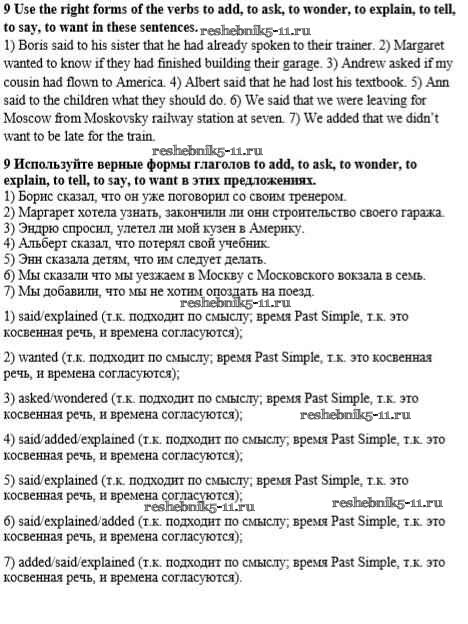 **9 Use the right forms of the verbs to add, to ask, to wonder, to explain, to tell, to say, to want in these sentences.** reshebnik5-11.ru

1) Boris said to his sister that he had already spoken to their trainer. 2) Margaret wanted to know if they had finished building their garage. 3) Andrew asked if my cousin had flown to America. 4) Albert said that he had lost his textbook. 5) Ann said to the children what they should do. 6) We said that we were leaving for Moscow from Moskovsky railway station at seven. 7) We added that we didn't want to be late for the train.

reshebnik5-11.ru

**9 Используйте верные формы глаголов to add, to ask, to wonder, to explain, to tell, to say, to want в этих предложениях.**

1) Борис сказал, что он уже поговорил со своим тренером.
2) Маргарет хотела узнать, закончили ли они строительство своего гаража.
3) Эндрю спросил, улетел ли мой кузен в Америку.
4) Альберт сказал, что потерял свой учебник.
5) Энн сказала детям, что им следует делать.
6) Мы сказали что мы уезжаем в Москву с Московского вокзала в семь.
7) Мы добавили, что мы не хотим опоздать на поезд.

reshebnik5-11.ru

1) said/explained (т.к. подходит по смыслу; время Past Simple, т.к. это косвенная речь, и времена согласуются);

2) wanted (т.к. подходит по смыслу; время Past Simple, т.к. это косвенная речь, и времена согласуются);

3) asked/wondered (т.к. подходит по смыслу; время Past Simple, т.к. это косвенная речь, и времена согласуются); reshebnik5-11.ru

4) said/added/explained (т.к. подходит по смыслу; время Past Simple, т.к. это косвенная речь, и времена согласуются);

5) said/explained (т.к. подходит по смыслу; время Past Simple, т.к. это косвенная речь, и времена согласуются);

reshebnik5-11.ru reshebnik5-11.ru

6) said/explained/added (т.к. подходит по смыслу; время Past Simple, т.к. это косвенная речь, и времена согласуются);

7) added/said/explained (т.к. подходит по смыслу; время Past Simple, т.к. это косвенная речь, и времена согласуются).